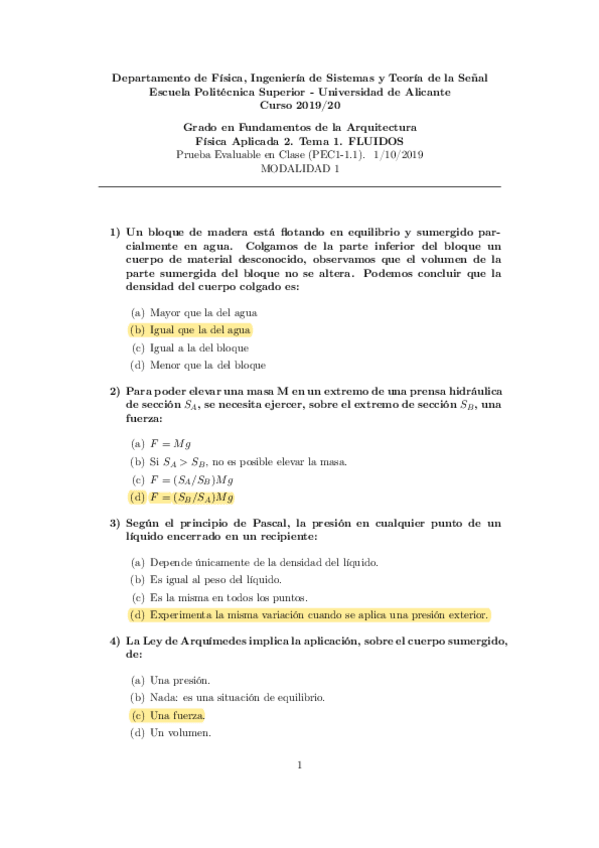 Departamento de Física, Ingeniería de Sistemas y Teoría de la Señal
Escuela Politécnica Superior - Universidad de Alicante
Curso 2019/20

Grado en Fundamentos de la Arquitectura
Física Aplicada 2. Tema 1. FLUIDOS
Prueba Evaluable en Clase (PEC1-1.1). 1/10/2019
MODALIDAD 1

1) Un bloque de madera está flotando en equilibrio y sumergido parcialmente en agua. Colgamos de la parte inferior del bloque un cuerpo de material desconocido, observamos que el volumen de la parte sumergida del bloque no se altera. Podemos concluir que la densidad del cuerpo colgado es:

(a) Mayor que la del agua
(b) Igual que la del agua
(c) Igual a la del bloque
(d) Menor que la del bloque

2) Para poder elevar una masa M en un extremo de una prensa hidráulica de sección $S_A$, se necesita ejercer, sobre el extremo de sección $S_B$, una fuerza:

(a) $F = Mg$
(b) Si $S_A > S_B$, no es posible elevar la masa.
(c) $F = (S_A/S_B)Mg$
(d) $F = (S_B/S_A)Mg$

3) Según el principio de Pascal, la presión en cualquier punto de un líquido encerrado en un recipiente:

(a) Depende únicamente de la densidad del líquido.
(b) Es igual al peso del líquido.
(c) Es la misma en todos los puntos.
(d) Experimenta la misma variación cuando se aplica una presión exterior.

4) La Ley de Arquímedes implica la aplicación, sobre el cuerpo sumergido, de:

(a) Una presión.
(b) Nada: es una situación de equilibrio.
(c) Una fuerza.
(d) Un volumen.

1